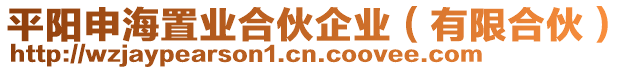 平阳申海置业合伙企业（有限合伙）
http://wzjaypearson1.cn.coovee.com